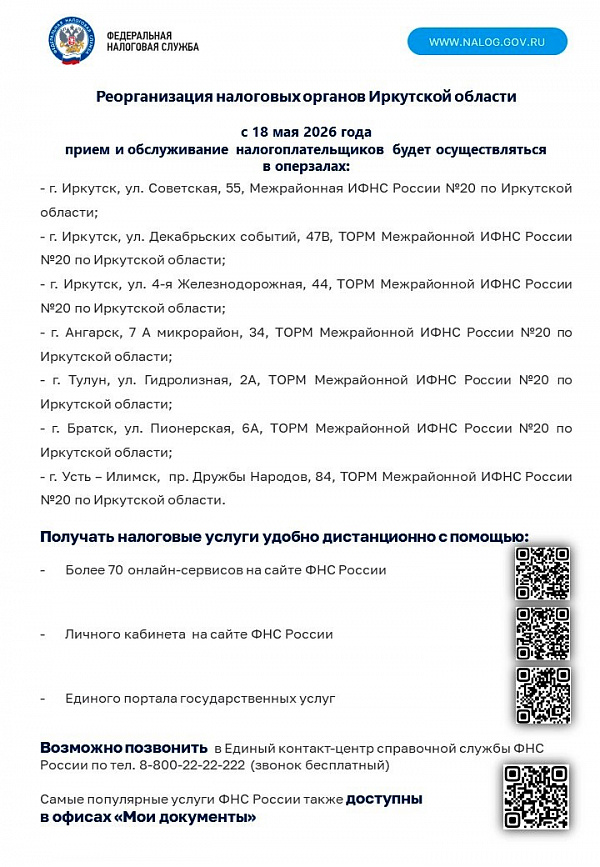 ФЕДЕРАЛЬНАЯ НАЛОГОВАЯ СЛУЖБА

WWW.NALOG.GOV.RU

Реорганизация налоговых органов Иркутской области

с 18 мая 2026 года
прием и обслуживание налогоплательщиков будет осуществляться в оперзалах:

- г. Иркутск, ул. Советская, 55, Межрайонная ИФНС России №20 по Иркутской области;
- г. Иркутск, ул. Декабрьских событий, 47В, ТОРМ Межрайонной ИФНС России №20 по Иркутской области;
- г. Иркутск, ул. 4-я Железнодорожная, 44, ТОРМ Межрайонной ИФНС России №20 по Иркутской области;
- г. Ангарск, 7 А микрорайон, 34, ТОРМ Межрайонной ИФНС России №20 по Иркутской области;
- г. Тулун, ул. Гидролизная, 2А, ТОРМ Межрайонной ИФНС России №20 по Иркутской области;
- г. Братск, ул. Пионерская, 6А, ТОРМ Межрайонной ИФНС России №20 по Иркутской области;
- г. Усть – Илимск, пр. Дружбы Народов, 84, ТОРМ Межрайонной ИФНС России №20 по Иркутской области.

Получать налоговые услуги удобно дистанционно с помощью:

- Более 70 онлайн-сервисов на сайте ФНС России

- Личного кабинета на сайте ФНС России

- Единого портала государственных услуг

Возможно позвонить в Единый контакт-центр справочной службы ФНС России по тел. 8-800-22-22-222 (звонок бесплатный)

Самые популярные услуги ФНС России также доступны в офисах «Мои документы»